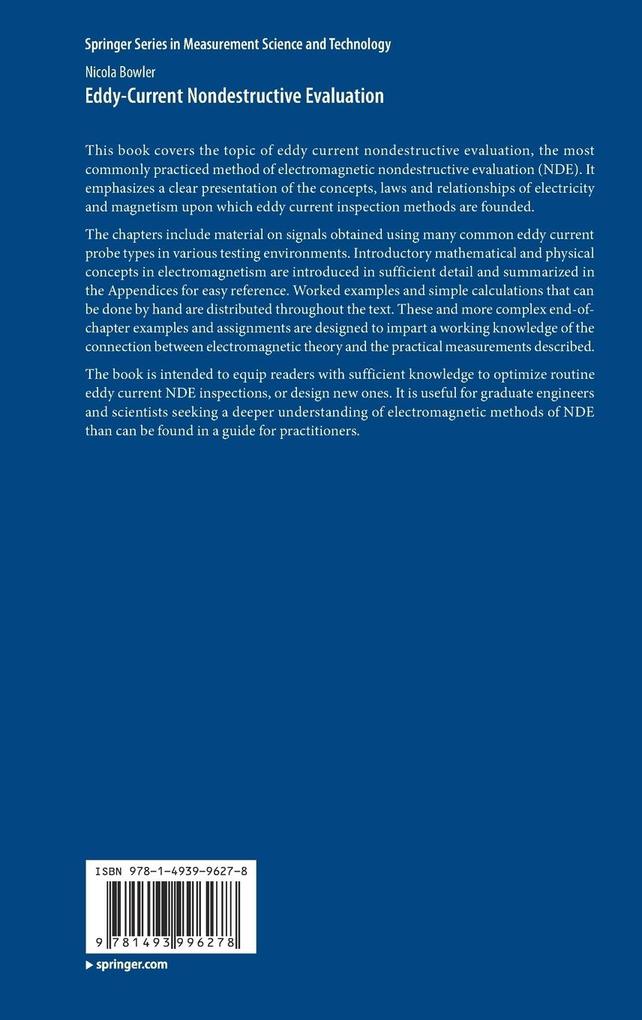 Springer Series in Measurement Science and Technology

Nicola Bowler

Eddy-Current Nondestructive Evaluation

This book covers the topic of eddy current nondestructive evaluation, the most commonly practiced method of electromagnetic nondestructive evaluation (NDE). It emphasizes a clear presentation of the concepts, laws and relationships of electricity and magnetism upon which eddy current inspection methods are founded.

The chapters include material on signals obtained using many common eddy current probe types in various testing environments. Introductory mathematical and physical concepts in electromagnetism are introduced in sufficient detail and summarized in the Appendices for easy reference. Worked examples and simple calculations that can be done by hand are distributed throughout the text. These and more complex end-of-chapter examples and assignments are designed to impart a working knowledge of the connection between electromagnetic theory and the practical measurements described.

The book is intended to equip readers with sufficient knowledge to optimize routine eddy current NDE inspections, or design new ones. It is useful for graduate engineers and scientists seeking a deeper understanding of electromagnetic methods of NDE than can be found in a guide for practitioners.

ISBN 978-1-4939-9627-8

9 781493 996278

springer.com